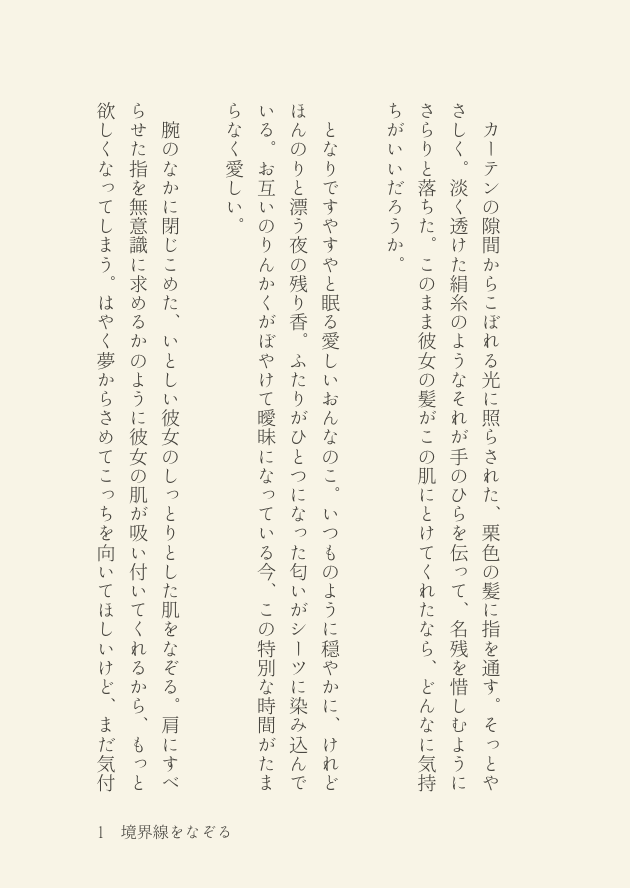 カーテンの隙間からこぼれる光に照らされた、栗色の髪に指を通す。そっとやさしく。淡く透けた絹糸のようなそれが手のひらを伝って、名残を惜しむようにさらりと落ちた。このまま彼女の髪がこの肌にとけてくれたなら、どんなに気持ちがいいだろうか。

となりですやすやと眠る愛しいおんなのこ。いつものように穏やかに、けれどほんのりと漂う夜の残り香。ふたりがひとつになった匂いがシーツに染み込んでいる。お互いのりんかくがぼやけて曖昧になっている今、この特別な時間がたまらなく愛しい。

腕のなかに閉じこめた、いとしい彼女のしっとりとした肌をなぞる。肩にすべらせた指を無意識に求めるかのように彼女の肌が吸い付いてくれるから、もっと欲しくなってしまう。はやく夢からさめてこっちを向いてほしいけど、まだ気付

1 境界線をなぞる